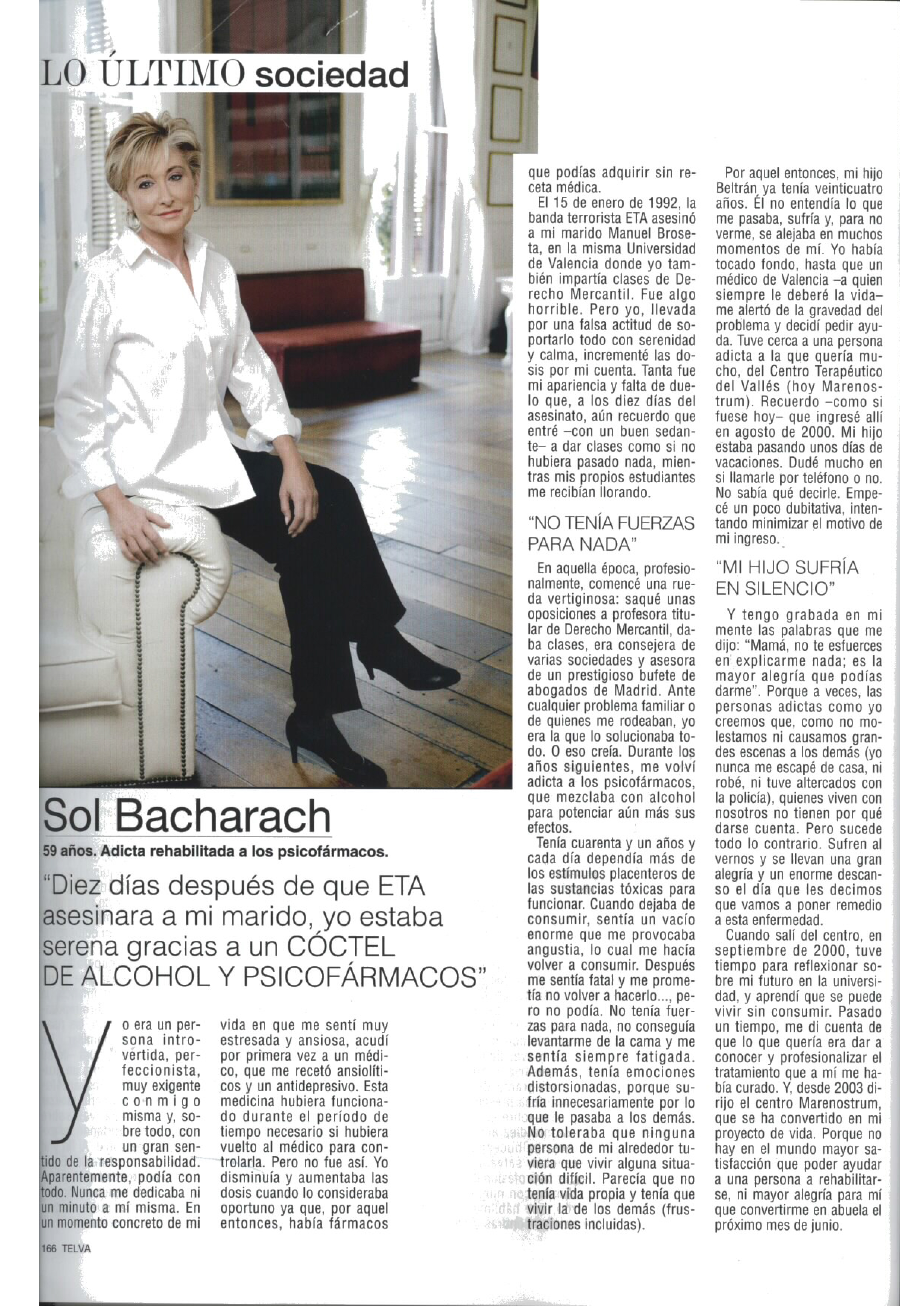 LO ÚLTIMO sociedad

Sol Bacharach

59 años. Adicta rehabilitada a los psicofármacos.

"Diez días después de que ETA asesinara a mi marido, yo estaba serena gracias a un CÓCTEL DE ALCOHOL Y PSICOFÁRMACOS"

Yo era un persona introvertida, perfeccionista, muy exigente conmigo misma y, sobre todo, con un gran sentido de la responsabilidad. Aparentemente, podía con todo. Nunca me dedicaba ni un minuto a mí misma. En un momento concreto de mi vida en que me sentí muy estresada y ansiosa, acudí por primera vez a un médico, que me recetó ansiolíticos y un antidepresivo. Esta medicina hubiera funcionado durante el período de tiempo necesario si hubiera vuelto al médico para controlarla. Pero no fue así. Yo disminuía y aumentaba las dosis cuando lo consideraba oportuno ya que, por aquel entonces, había fármacos que podías adquirir sin receta médica.

El 15 de enero de 1992, la banda terrorista ETA asesinó a mi marido Manuel Broseta, en la misma Universidad de Valencia donde yo también impartía clases de Derecho Mercantil. Fue algo horrible. Pero yo, llevada por una falsa actitud de soportarlo todo con serenidad y calma, incrementé las dosis por mi cuenta. Tanta fue mi apariencia y falta de duelo que, a los diez días del asesinato, aún recuerdo que entré –con un buen sedante– a dar clases como si no hubiera pasado nada, mientras mis propios estudiantes me recibían llorando.

"NO TENÍA FUERZAS PARA NADA"

En aquella época, profesionalmente, comencé una rueda vertiginosa: saqué unas oposiciones a profesora titular de Derecho Mercantil, daba clases, era consejera de varias sociedades y asesora de un prestigioso bufete de abogados de Madrid. Ante cualquier problema familiar o de quienes me rodeaban, yo era la que lo solucionaba todo. O eso creía. Durante los años siguientes, me volví adicta a los psicofármacos, que mezclaba con alcohol para potenciar aún más sus efectos.

Tenía cuarenta y un años y cada día dependía más de los estímulos placenteros de las sustancias tóxicas para funcionar. Cuando dejaba de consumir, sentía un vacío enorme que me provocaba angustia, lo cual me hacía volver a consumir. Después me sentía fatal y me prometía no volver a hacerlo..., pero no podía. No tenía fuerzas para nada, no conseguía levantarme de la cama y me sentía siempre fatigada. Además, tenía emociones distorsionadas, porque sufría innecesariamente por lo que le pasaba a los demás. No toleraba que ninguna persona de mi alrededor tuviera que vivir alguna situación difícil. Parecía que no tenía vida propia y tenía que vivir la de los demás (frustraciones incluidas).

Por aquel entonces, mi hijo Beltrán ya tenía veinticuatro años. Él no entendía lo que me pasaba, sufría y, para no verme, se alejaba en muchos momentos de mí. Yo había tocado fondo, hasta que un médico de Valencia –a quien siempre le deberé la vida– me alertó de la gravedad del problema y decidí pedir ayuda. Tuve cerca a una persona adicta a la que quería mucho, del Centro Terapéutico del Vallés (hoy Marenostrum). Recuerdo –como si fuese hoy– que ingresé allí en agosto de 2000. Mi hijo estaba pasando unos días de vacaciones. Dudé mucho en si llamarle por teléfono o no. No sabía qué decirle. Empecé un poco dubitativa, intentando minimizar el motivo de mi ingreso.

"MI HIJO SUFRÍA EN SILENCIO"

Y tengo grabada en mi mente las palabras que me dijo: "Mamá, no te esfuerces en explicarme nada; es la mayor alegría que podías darme". Porque a veces, las personas adictas como yo creemos que, como no molestamos ni causamos grandes escenas a los demás (yo nunca me escapé de casa, ni robé, ni tuve altercados con la policía), quienes viven con nosotros no tienen por qué darse cuenta. Pero sucede todo lo contrario. Sufren al vernos y se llevan una gran alegría y un enorme descanso el día que les decimos que vamos a poner remedio a esta enfermedad.

Cuando salí del centro, en septiembre de 2000, tuve tiempo para reflexionar sobre mi futuro en la universidad, y aprendí que se puede vivir sin consumir. Pasado un tiempo, me di cuenta de que lo que quería era dar a conocer y profesionalizar el tratamiento que a mí me había curado. Y, desde 2003 dirijo el centro Marenostrum, que se ha convertido en mi proyecto de vida. Porque no hay en el mundo mayor satisfacción que poder ayudar a una persona a rehabilitarse, ni mayor alegría para mí que convertirme en abuela el próximo mes de junio.

166 TELVA